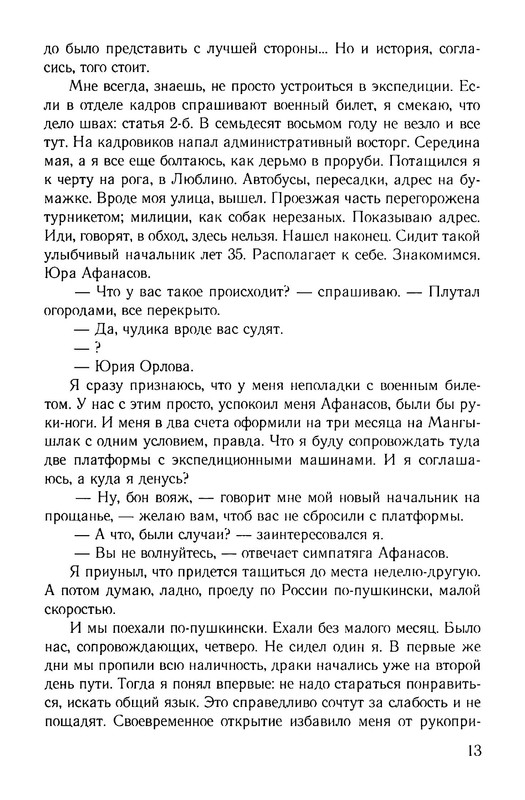 до было представить с лучшей стороны... Но и история, согласись, того стоит.

Мне всегда, знаешь, не просто устроиться в экспедиции. Если в отделе кадров спрашивают военный билет, я смекаю, что дело швах: статья 2-б. В семьдесят восьмом году не везло и все тут. На кадровиков напал административный восторг. Середина мая, а я все еще болтаюсь, как дерьмо в проруби. Потащился я к черту на рога, в Люблино. Автобусы, пересадки, адрес на бумажке. Вроде моя улица, вышел. Проезжая часть перегорожена турникетом; милиции, как собак нерезаных. Показываю адрес. Иди, говорят, в обход, здесь нельзя. Нашел наконец. Сидит такой улыбчивый начальник лет 35. Располагает к себе. Знакомимся. Юра Афанасов.

— Что у вас такое происходит? — спрашиваю. — Плутал огородами, все перекрыто.

— Да, чудика вроде вас судят.

— ?

— Юрия Орлова.

Я сразу признаюсь, что у меня неполадки с военным билетом. У нас с этим просто, успокоил меня Афанасов, были бы руки-ноги. И меня в два счета оформили на три месяца на Мангышлак с одним условием, правда. Что я буду сопровождать туда две платформы с экспедиционными машинами. И я соглашаюсь, а куда я денусь?

— Ну, бон вояж, — говорит мне мой новый начальник на прощанье, — желаю вам, чтоб вас не сбросили с платформы.

— А что, были случаи? — заинтересовался я.

— Вы не волнуйтесь, — отвечает симпатяга Афанасов.

Я приуныл, что придется тащиться до места неделю-другую. А потом думаю, ладно, проеду по России по-пушкински, малой скоростью.

И мы поехали по-пушкински. Ехали без малого месяц. Было нас, сопровождающих, четверо. Не сидел один я. В первые же дни мы пропили всю наличность, драки начались уже на второй день пути. Тогда я понял впервые: не надо стараться понравиться, искать общий язык. Это справедливо сочтут за слабость и не пощадят. Своевременное открытие избавило меня от рукопри-

13